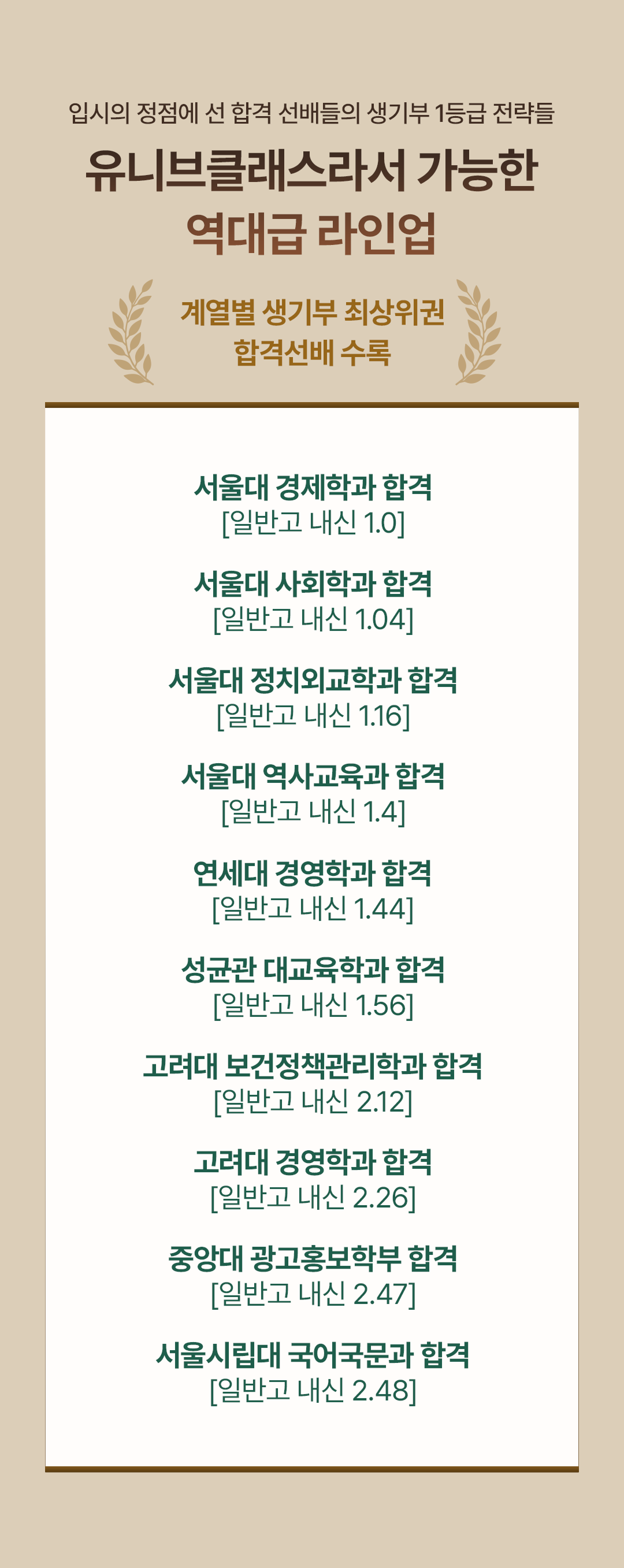 입시의 정점에 선 합격 선배들의 생기부 1등급 전략들

유니브클래스라서 가능한
역대급 라인업

계열별 생기부 최상위권
합격선배 수록

서울대 경제학과 합격
[일반고 내신 1.0]

서울대 사회학과 합격
[일반고 내신 1.04]

서울대 정치외교학과 합격
[일반고 내신 1.16]

서울대 역사교육과 합격
[일반고 내신 1.4]

연세대 경영학과 합격
[일반고 내신 1.44]

성균관 대교육학과 합격
[일반고 내신 1.56]

고려대 보건정책관리학과 합격
[일반고 내신 2.12]

고려대 경영학과 합격
[일반고 내신 2.26]

중앙대 광고홍보학부 합격
[일반고 내신 2.47]

서울시립대 국어국문과 합격
[일반고 내신 2.48]